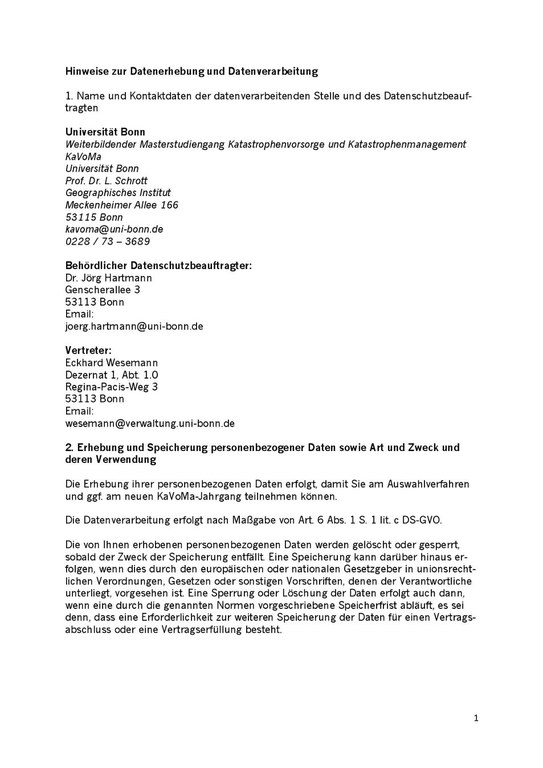 Hinweise zur Datenerhebung und Datenverarbeitung

1. Name und Kontaktdaten der datenverarbeitenden Stelle und des Datenschutzbeauftragten

Universität Bonn
Weiterbildender Masterstudiengang Katastrophenvorsorge und Katastrophenmanagement
KaVoMa
Universität Bonn
Prof. Dr. L. Schrott
Geographisches Institut
Meckenheimer Allee 166
53115 Bonn
kavoma@uni-bonn.de
0228 / 73 – 3689

Behördlicher Datenschutzbeauftragter:
Dr. Jörg Hartmann
Genscherallee 3
53113 Bonn
Email:
joerg.hartmann@uni-bonn.de

Vertreter:
Eckhard Wesemann
Dezernat 1, Abt. 1.0
Regina-Pacis-Weg 3
53113 Bonn
Email:
wesemann@verwaltung.uni-bonn.de

2. Erhebung und Speicherung personenbezogener Daten sowie Art und Zweck und deren Verwendung

Die Erhebung ihrer personenbezogenen Daten erfolgt, damit Sie am Auswahlverfahren und ggf. am neuen KaVoMa-Jahrgang teilnehmen können.

Die Datenverarbeitung erfolgt nach Maßgabe von Art. 6 Abs. 1 S. 1 lit. c DS-GVO.

Die von Ihnen erhobenen personenbezogenen Daten werden gelöscht oder gesperrt, sobald der Zweck der Speicherung entfällt. Eine Speicherung kann darüber hinaus erfolgen, wenn dies durch den europäischen oder nationalen Gesetzgeber in unionsrechtlichen Verordnungen, Gesetzen oder sonstigen Vorschriften, denen der Verantwortliche unterliegt, vorgesehen ist. Eine Sperrung oder Löschung der Daten erfolgt auch dann, wenn eine durch die genannten Normen vorgeschriebene Speicherfrist abläuft, es sei denn, dass eine Erforderlichkeit zur weiteren Speicherung der Daten für einen Vertragsabschluss oder eine Vertragserfüllung besteht.

1